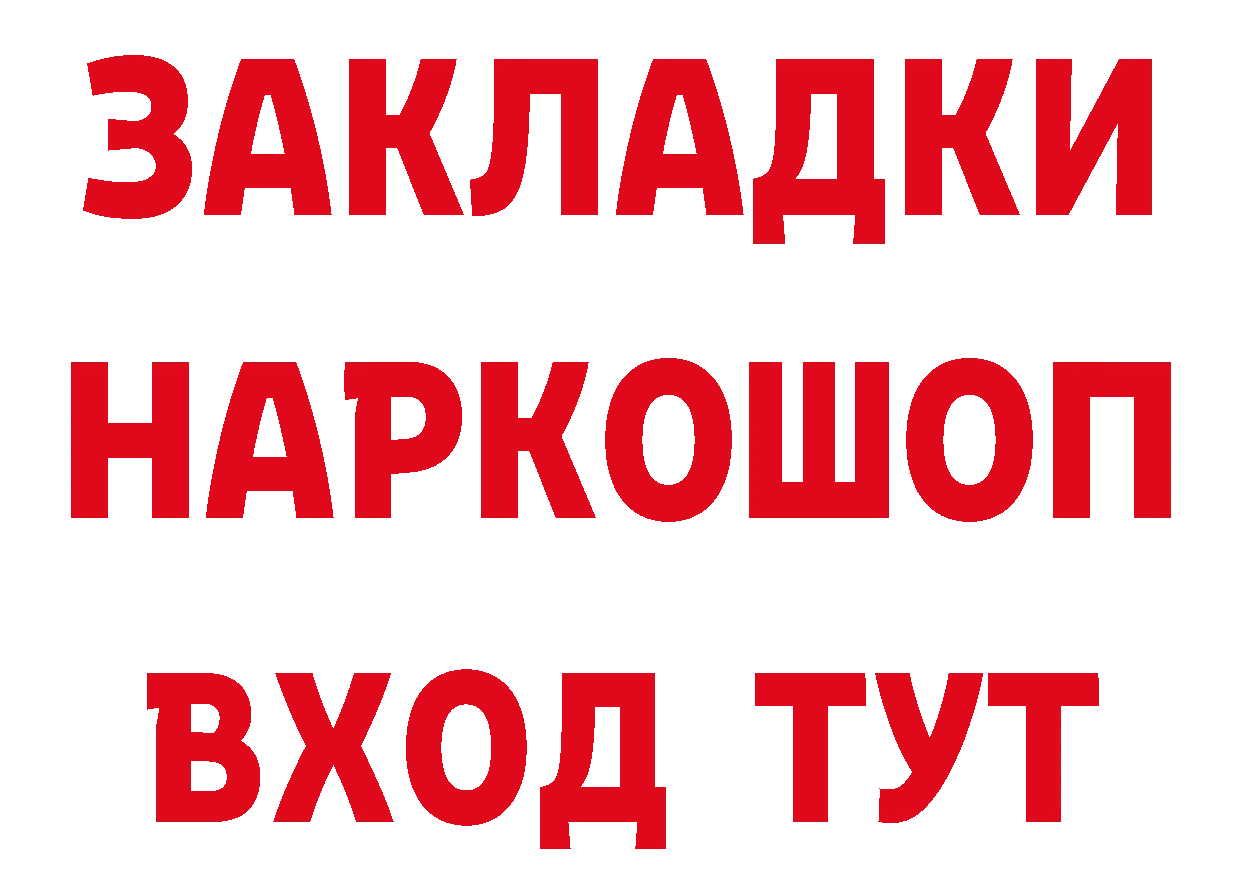 ЗАКЛАДКИ НАРКОШОП ВХОД ТУТ